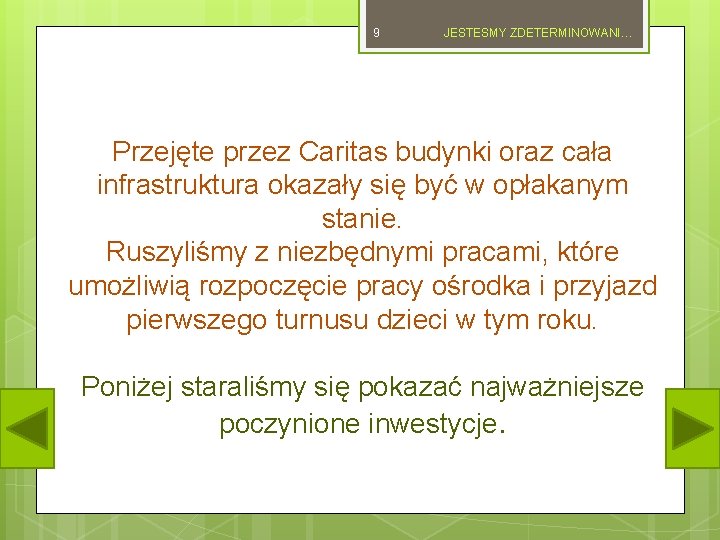 9 JESTESMY ZDETERMINOWANI…

Przejęte przez Caritas budynki oraz cała infrastruktura okazały się być w opłakanym stanie.
Ruszyliśmy z niezbędnymi pracami, które umożliwią rozpoczęcie pracy ośrodka i przyjazd pierwszego turnusu dzieci w tym roku.

Poniżej staraliśmy się pokazać najważniejsze poczynione inwestycje.